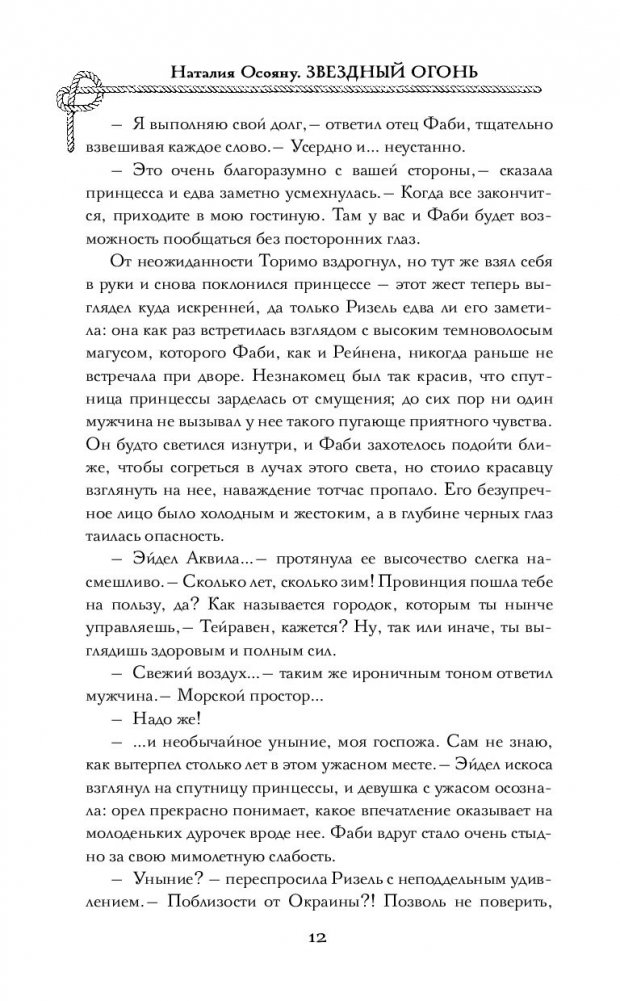 Наталия Осояну. ЗВЕЗДНЫЙ ОГОНЬ

— Я выполняю свой долг,— ответил отец Фаби, тщательно взвешивая каждое слово.— Усердно и... неустанно.

— Это очень благоразумно с вашей стороны,— сказала принцесса и едва заметно усмехнулась.— Когда все закончится, приходите в мою гостиную. Там у вас и Фаби будет возможность пообщаться без посторонних глаз.

От неожиданности Торимо вздрогнул, но тут же взял себя в руки и снова поклонился принцессе — этот жест теперь выглядел куда искренней, да только Ризель едва ли его заметила: она как раз встретилась взглядом с высоким темноволосым магусом, которого Фаби, как и Рейнена, никогда раньше не встречала при дворе. Незнакомец был так красив, что спутница принцессы зарделась от смущения; до сих пор ни один мужчина не вызывал у нее такого пугающе приятного чувства. Он будто светился изнутри, и Фаби захотелось подойти ближе, чтобы согреться в лучах этого света, но стоило красавцу взглянуть на нее, наваждение тотчас пропало. Его безупречное лицо было холодным и жестоким, а в глубине черных глаз таилась опасность.

— Эйдел Аквила...— протянула ее высочество слегка насмешливо.— Сколько лет, сколько зим! Провинция пошла тебе на пользу, да? Как называется городок, которым ты нынче управляешь,— Тейравен, кажется? Ну, так или иначе, ты выглядишь здоровым и полным сил.

— Свежий воздух...— таким же ироничным тоном ответил мужчина.— Морской простор...

— Надо же!

— ...и необычайное уныние, моя госпожа. Сам не знаю, как вытерпел столько лет в этом ужасном месте.— Эйдел искоса взглянул на спутницу принцессы, и девушка с ужасом осознала: орел прекрасно понимает, какое впечатление оказывает на молоденьких дурочек вроде нее. Фаби вдруг стало очень стыдно за свою мимолетную слабость.

— Уныние? — переспросила Ризель с неподдельным удивлением.— Поблизости от Окраины?! Позволь не поверить,

12